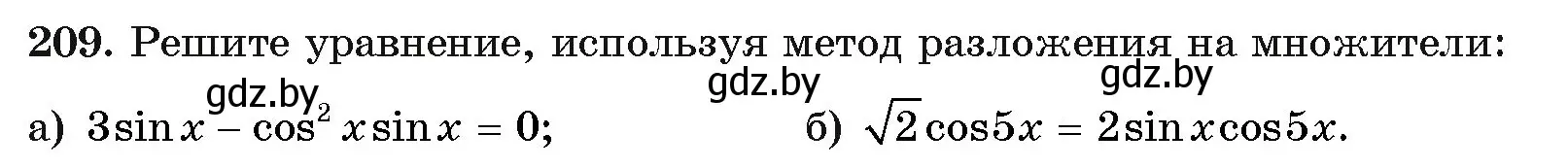 209. Решите уравнение, используя метод разложения на множители:

gdz.by gdz.by gdz.by

а) $3\sin x - \cos^2 x \sin x = 0$; б) $\sqrt{2}\cos 5x = 2\sin x \cos 5x$.